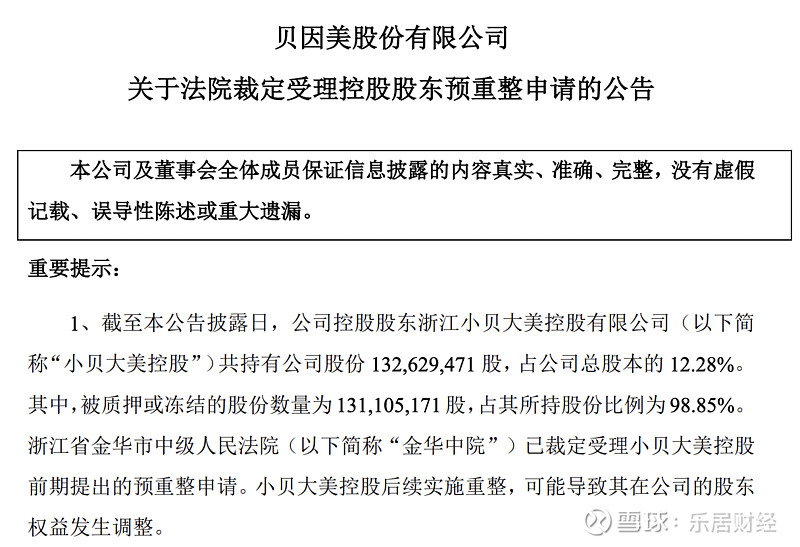 贝因美股份有限公司

关于法院裁定受理控股股东预重整申请的公告

本公司及董事会全体成员保证信息披露的内容真实、准确、完整，没有虚假记载、误导性陈述或重大遗漏。

重要提示：

1、截至本公告披露日，公司控股股东浙江小贝大美控股有限公司（以下简称“小贝大美控股”）共持有公司股份 132,629,471 股，占公司总股本的 12.28%。其中，被质押或冻结的股份数量为 131,105,171 股，占其所持股份比例为 98.85%。浙江省金华市中级人民法院（以下简称“金华中院”）已裁定受理小贝大美控股前期提出的预重整申请。小贝大美控股后续实施重整，可能导致其在公司的股东权益发生调整。

雪球：乐居财经